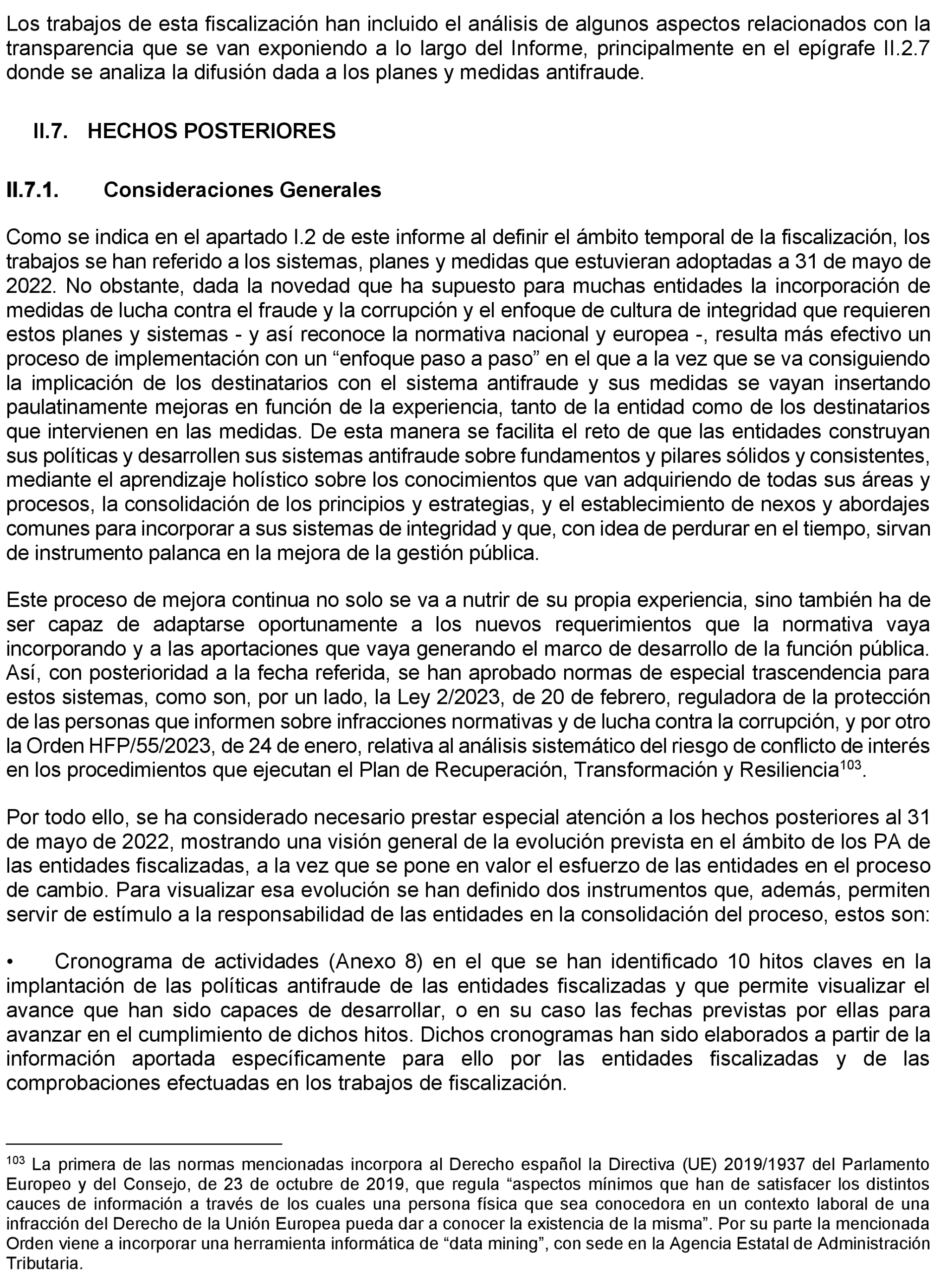 Los trabajos de esta fiscalización han incluido el análisis de algunos aspectos relacionados con la transparencia que se van exponiendo a lo largo del Informe, principalmente en el epígrafe II.2.7 donde se analiza la difusión dada a los planes y medidas antifraude.

II.7. HECHOS POSTERIORES

II.7.1. Consideraciones Generales

Como se indica en el apartado I.2 de este informe al definir el ámbito temporal de la fiscalización, los trabajos se han referido a los sistemas, planes y medidas que estuvieran adoptadas a 31 de mayo de 2022. No obstante, dada la novedad que ha supuesto para muchas entidades la incorporación de medidas de lucha contra el fraude y la corrupción y el enfoque de cultura de integridad que requieren estos planes y sistemas - y así reconoce la normativa nacional y europea -, resulta más efectivo un proceso de implementación con un “enfoque paso a paso” en el que a la vez que se va consiguiendo la implicación de los destinatarios con el sistema antifraude y sus medidas se vayan insertando paulatinamente mejoras en función de la experiencia, tanto de la entidad como de los destinatarios que intervienen en las medidas. De esta manera se facilita el reto de que las entidades construyan sus políticas y desarrollen sus sistemas antifraude sobre fundamentos y pilares sólidos y consistentes, mediante el aprendizaje holístico sobre los conocimientos que van adquiriendo de todas sus áreas y procesos, la consolidación de los principios y estrategias, y el establecimiento de nexos y abordajes comunes para incorporar a sus sistemas de integridad y que, con idea de perdurar en el tiempo, sirvan de instrumento palanca en la mejora de la gestión pública.

Este proceso de mejora continua no solo se va a nutrir de su propia experiencia, sino también ha de ser capaz de adaptarse oportunamente a los nuevos requerimientos que la normativa vaya incorporando y a las aportaciones que vaya generando el marco de desarrollo de la función pública. Así, con posterioridad a la fecha referida, se han aprobado normas de especial trascendencia para estos sistemas, como son, por un lado, la Ley 2/2023, de 20 de febrero, reguladora de la protección de las personas que informen sobre infracciones normativas y de lucha contra la corrupción, y por otro la Orden HFP/55/2023, de 24 de enero, relativa al análisis sistemático del riesgo de conflicto de interés en los procedimientos que ejecutan el Plan de Recuperación, Transformación y Resiliencia$^{103}$.

Por todo ello, se ha considerado necesario prestar especial atención a los hechos posteriores al 31 de mayo de 2022, mostrando una visión general de la evolución prevista en el ámbito de los PA de las entidades fiscalizadas, a la vez que se pone en valor el esfuerzo de las entidades en el proceso de cambio. Para visualizar esa evolución se han definido dos instrumentos que, además, permiten servir de estímulo a la responsabilidad de las entidades en la consolidación del proceso, estos son:

• Cronograma de actividades (Anexo 8) en el que se han identificado 10 hitos claves en la implantación de las políticas antifraude de las entidades fiscalizadas y que permite visualizar el avance que han sido capaces de desarrollar, o en su caso las fechas previstas por ellas para avanzar en el cumplimiento de dichos hitos. Dichos cronogramas han sido elaborados a partir de la información aportada específicamente para ello por las entidades fiscalizadas y de las comprobaciones efectuadas en los trabajos de fiscalización.

$^{103}$ La primera de las normas mencionadas incorpora al Derecho español la Directiva (UE) 2019/1937 del Parlamento Europeo y del Consejo, de 23 de octubre de 2019, que regula “aspectos mínimos que han de satisfacer los distintos cauces de información a través de los cuales una persona física que sea conocedora en un contexto laboral de una infracción del Derecho de la Unión Europea pueda dar a conocer la existencia de la misma”. Por su parte la mencionada Orden viene a incorporar una herramienta informática de “data mining”, con sede en la Agencia Estatal de Administración Tributaria.